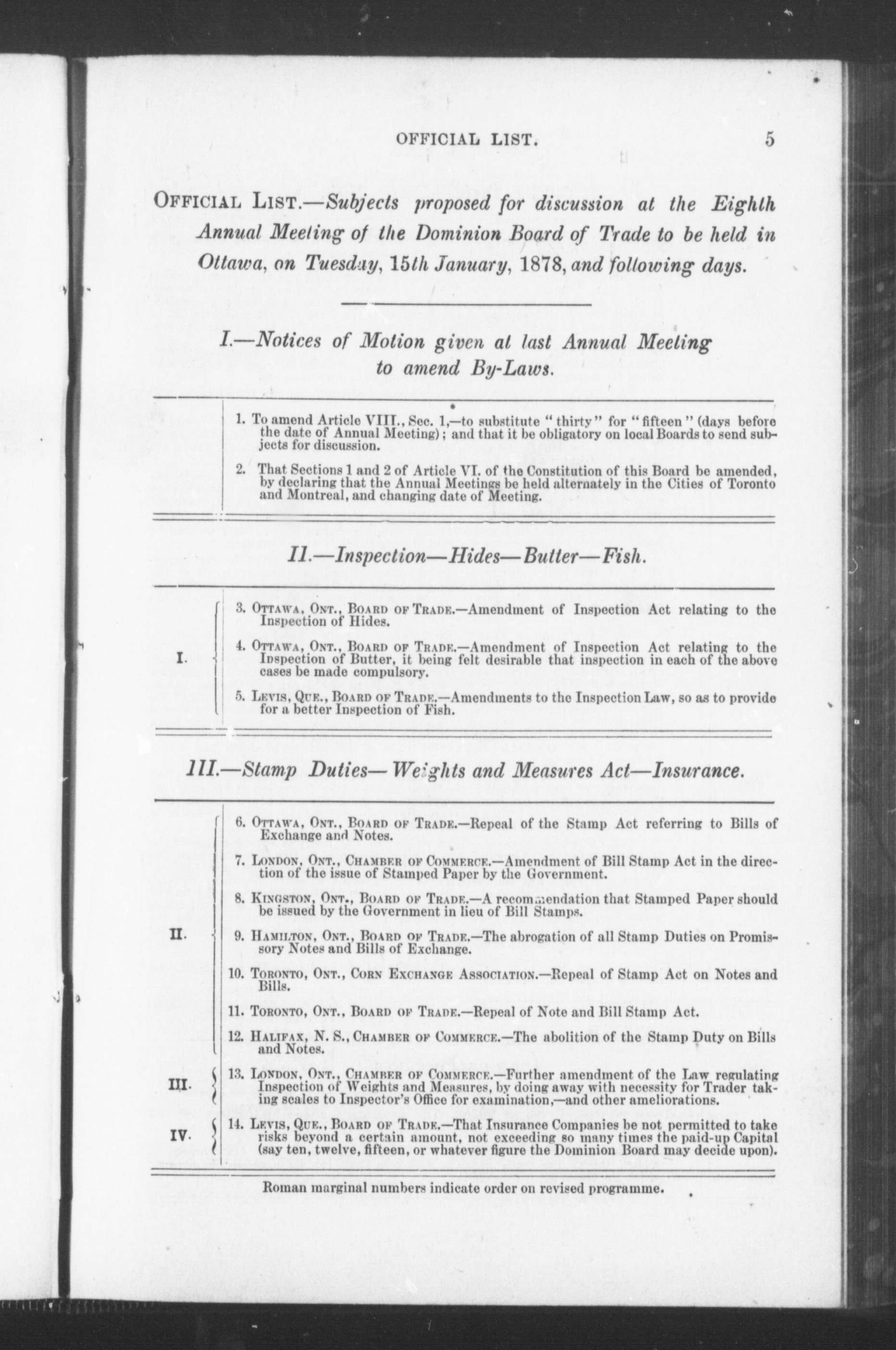 OFFICIAL LIST. 5

OFFICIAL LIST.—Subjects proposed for discussion at the Eighth Annual Meeting of the Dominion Board of Trade to be held in Ottawa, on Tuesday, 15th January, 1878, and following days.

I.—Notices of Motion given at last Annual Meeting to amend By-Laws.

1. To amend Article VIII., Sec. 1,—to substitute "thirty" for "fifteen" (days before the date of Annual Meeting); and that it be obligatory on local Boards to send subjects for discussion.

2. That Sections 1 and 2 of Article VI. of the Constitution of this Board be amended, by declaring that the Annual Meetings be held alternately in the Cities of Toronto and Montreal, and changing date of Meeting.

II.—Inspection—Hides—Butter—Fish.

I.

3. OTTAWA, ONT., BOARD OF TRADE.—Amendment of Inspection Act relating to the Inspection of Hides.

4. OTTAWA, ONT., BOARD OF TRADE.—Amendment of Inspection Act relating to the Inspection of Butter, it being felt desirable that inspection in each of the above cases be made compulsory.

5. LEVIS, QUE., BOARD OF TRADE.—Amendments to the Inspection Law, so as to provide for a better Inspection of Fish.

III.—Stamp Duties—Weights and Measures Act—Insurance.

II.

6. OTTAWA, ONT., BOARD OF TRADE.—Repeal of the Stamp Act referring to Bills of Exchange and Notes.

7. LONDON, ONT., CHAMBER OF COMMERCE.—Amendment of Bill Stamp Act in the direction of the issue of Stamped Paper by the Government.

8. KINGSTON, ONT., BOARD OF TRADE.—A recommendation that Stamped Paper should be issued by the Government in lieu of Bill Stamps.

9. HAMILTON, ONT., BOARD OF TRADE.—The abrogation of all Stamp Duties on Promissory Notes and Bills of Exchange.

10. TORONTO, ONT., CORN EXCHANGE ASSOCIATION.—Repeal of Stamp Act on Notes and Bills.

11. TORONTO, ONT., BOARD OF TRADE.—Repeal of Note and Bill Stamp Act.

12. HALIFAX, N. S., CHAMBER OF COMMERCE.—The abolition of the Stamp Duty on Bills and Notes.

III.

13. LONDON, ONT., CHAMBER OF COMMERCE.—Further amendment of the Law regulating Inspection of Weights and Measures, by doing away with necessity for Trader taking scales to Inspector's Office for examination,—and other ameliorations.

IV.

14. LEVIS, QUE., BOARD OF TRADE.—That Insurance Companies be not permitted to take risks beyond a certain amount, not exceeding so many times the paid-up Capital (say ten, twelve, fifteen, or whatever figure the Dominion Board may decide upon).

Roman marginal numbers indicate order on revised programme.